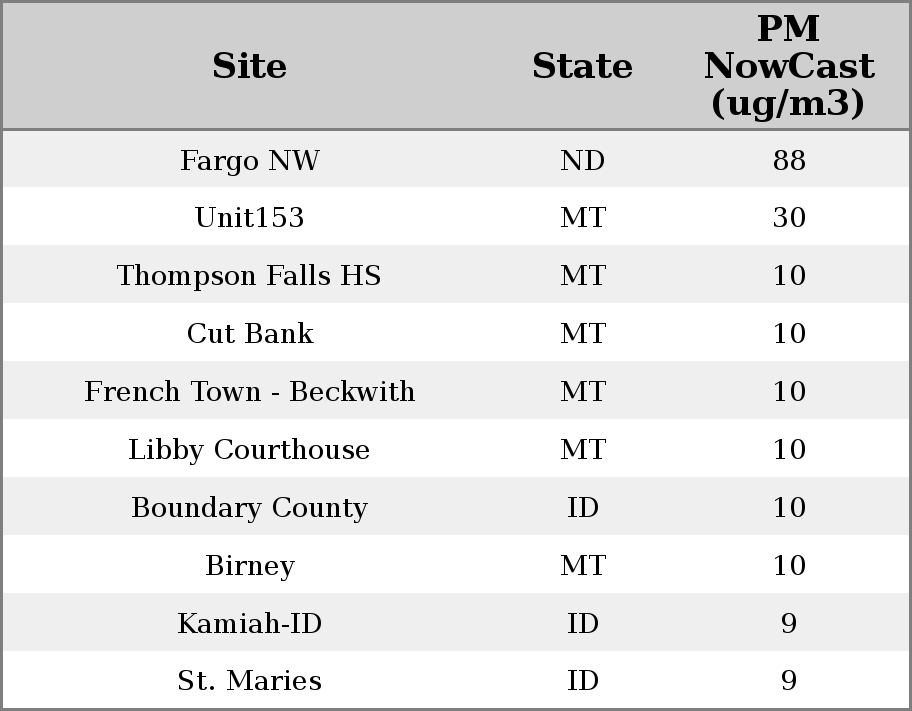 | Site | State | PM NowCast (ug/m3) |
|---|---|---|
| Fargo NW | ND | 88 |
| Unit153 | MT | 30 |
| Thompson Falls HS | MT | 10 |
| Cut Bank | MT | 10 |
| French Town - Beckwith | MT | 10 |
| Libby Courthouse | MT | 10 |
| Boundary County | ID | 10 |
| Birney | MT | 10 |
| Kamiah-ID | ID | 9 |
| St. Maries | ID | 9 |